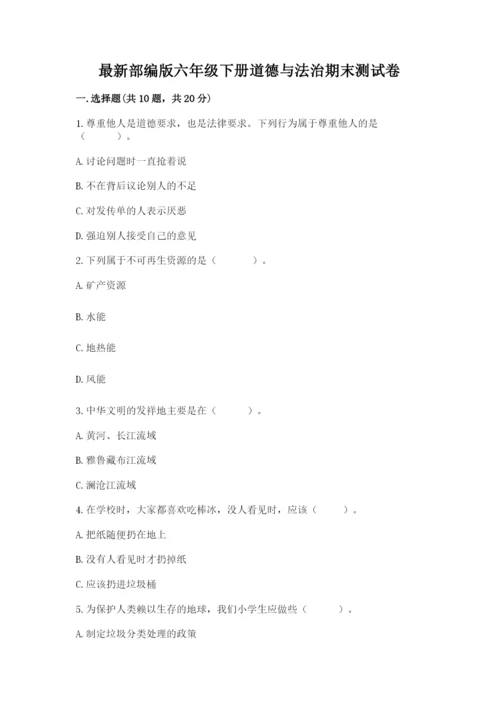 最新部编版六年级下册道德与法治期末测试卷

一. 选择题(共 10 题，共 20 分)

1. 尊重他人是道德要求，也是法律要求。下列行为属于尊重他人的是（　　）。

A. 讨论问题时一直抢着说

B. 不在背后议论别人的不足

C. 对发传单的人表示厌恶

D. 强迫别人接受自己的意见

2. 下列属于不可再生资源的是（　　）。

A. 矿产资源

B. 水能

C. 地热能

D. 风能

3. 中华文明的发祥地主要是在（　　）。

A. 黄河、长江流域

B. 雅鲁藏布江流域

C. 澜沧江流域

4. 在学校时，大家都喜欢吃棒冰，没人看见时，应该（　　）。

A. 把纸随便扔在地上

B. 没有人看见时才扔掉纸

C. 应该扔进垃圾桶

5. 为保护人类赖以生存的地球，我们小学生应做些（　　）。

A. 制定垃圾分类处理的政策